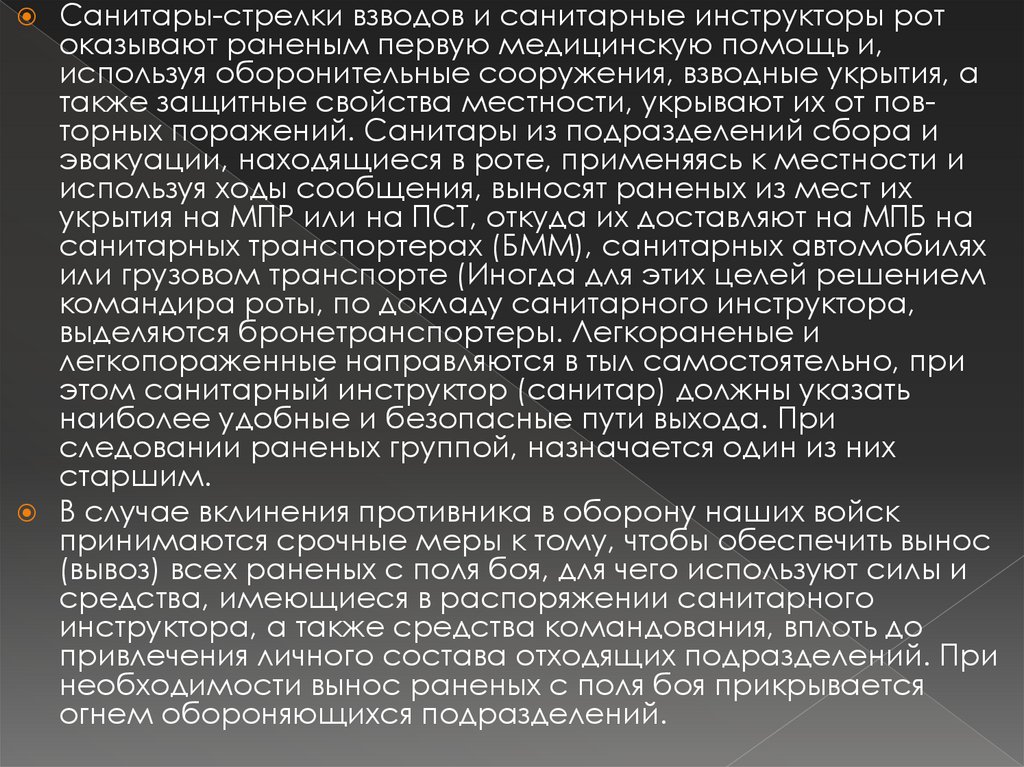 • Санитары-стрелки взводов и санитарные инструкторы рот оказывают раненым первую медицинскую помощь и, используя оборонительные сооружения, взводные укрытия, а также защитные свойства местности, укрывают их от повторных поражений. Санитары из подразделений сбора и эвакуации, находящиеся в роте, применяясь к местности и используя ходы сообщения, выносят раненых из мест их укрытия на МПР или на ПСТ, откуда их доставляют на МПБ на санитарных транспортерах (БММ), санитарных автомобилях или грузовом транспорте (Иногда для этих целей решением командира роты, по докладу санитарного инструктора, выделяются бронетранспортеры. Легкораненые и легкопораженные направляются в тыл самостоятельно, при этом санитарный инструктор (санитар) должны указать наиболее удобные и безопасные пути выхода. При следовании раненых группой, назначается один из них старшим.

• В случае вклинения противника в оборону наших войск принимаются срочные меры к тому, чтобы обеспечить вынос (вывоз) всех раненых с поля боя, для чего используют силы и средства, имеющиеся в распоряжении санитарного инструктора, а также средства командования, вплоть до привлечения личного состава отходящих подразделений. При необходимости вынос раненых с поля боя прикрывается огнем обороняющихся подразделений.